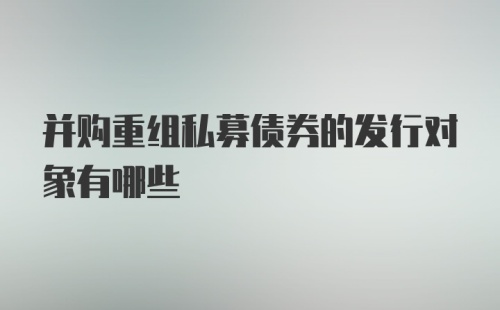 并购重组私募债券的发行对象有哪些